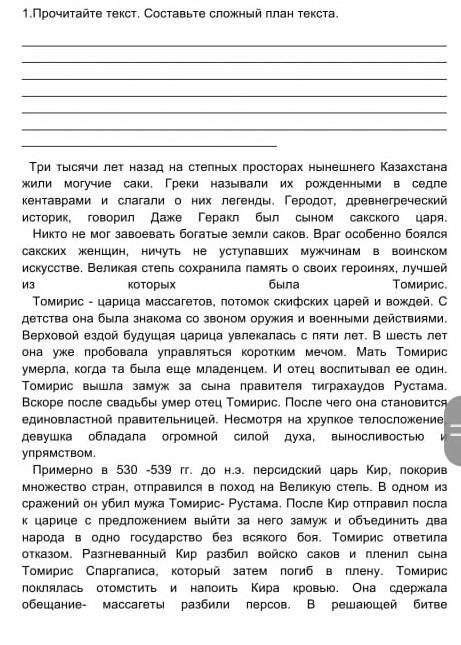 1.Прочитайте текст. Составьте сложный план текста.

Три тысячи лет назад на степных просторах нынешнего Казахстана жили могучие саки. Греки называли их рожденными в седле кентаврами и слагали о них легенды. Геродот, древнегреческий историк, говорил Даже Геракл был сыном сакского царя.

Никто не мог завоевать богатые земли саков. Враг особенно боялся сакских женщин, ничуть не уступавших мужчинам в воинском искусстве. Великая степь сохранила память о своих героинях, лучшей из которых была Томирис.

Томирис - царица массагетов, потомок скифских царей и вождей. С детства она была знакома со звоном оружия и военными действиями. Верховой ездой будущая царица увлекалась с пяти лет. В шесть лет она уже пробовала управляться коротким мечом. Мать Томирис умерла, когда та была еще младенцем. И отец воспитывал ее один. Томирис вышла замуж за сына правителя тиграхаудов Рустама. Вскоре после свадьбы умер отец Томирис. После чего она становится единовластной правительницей. Несмотря на хрупкое телосложение, девушка обладала огромной силой духа, выносливостью и упрямством.

Примерно в 530 -539 гг. до н.э. персидский царь Кир, покорив множество стран, отправился в поход на Великую степь. В одном из сражений он убил мужа Томирис- Рустама. После Кир отправил посла к царице с предложением выйти за него замуж и объединить два народа в одно государство без всякого боя. Томирис ответила отказом. Разгневанный Кир разбил войско саков и пленил сына Томирис Спаргаписа, который затем погиб в плену. Томирис поклялась отомстить и напоить Кира кровью. Она сдержала обещание- массагеты разбили персов. В решающей битве